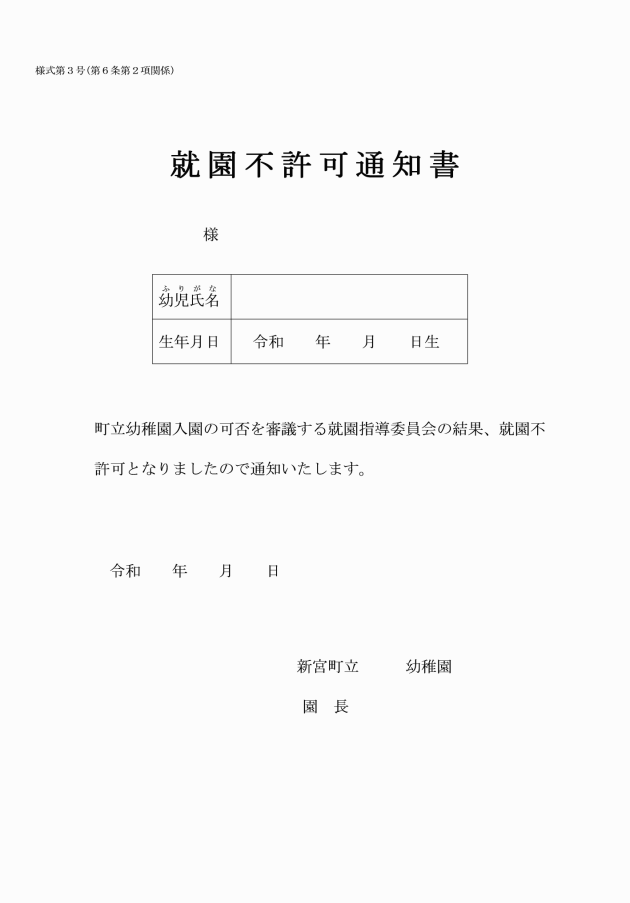 様式第３号(第６条第２項関係)

就園不許可通知書

様

| ふりがな 幼児氏名 | |
|---|---|
| 生年月日 | 令和　　年　　月　　日生 |

町立幼稚園入園の可否を審議する就園指導委員会の結果、就園不許可となりましたので通知いたします。

令和　　年　　月　　日

新宮町立　　　幼稚園

園　長